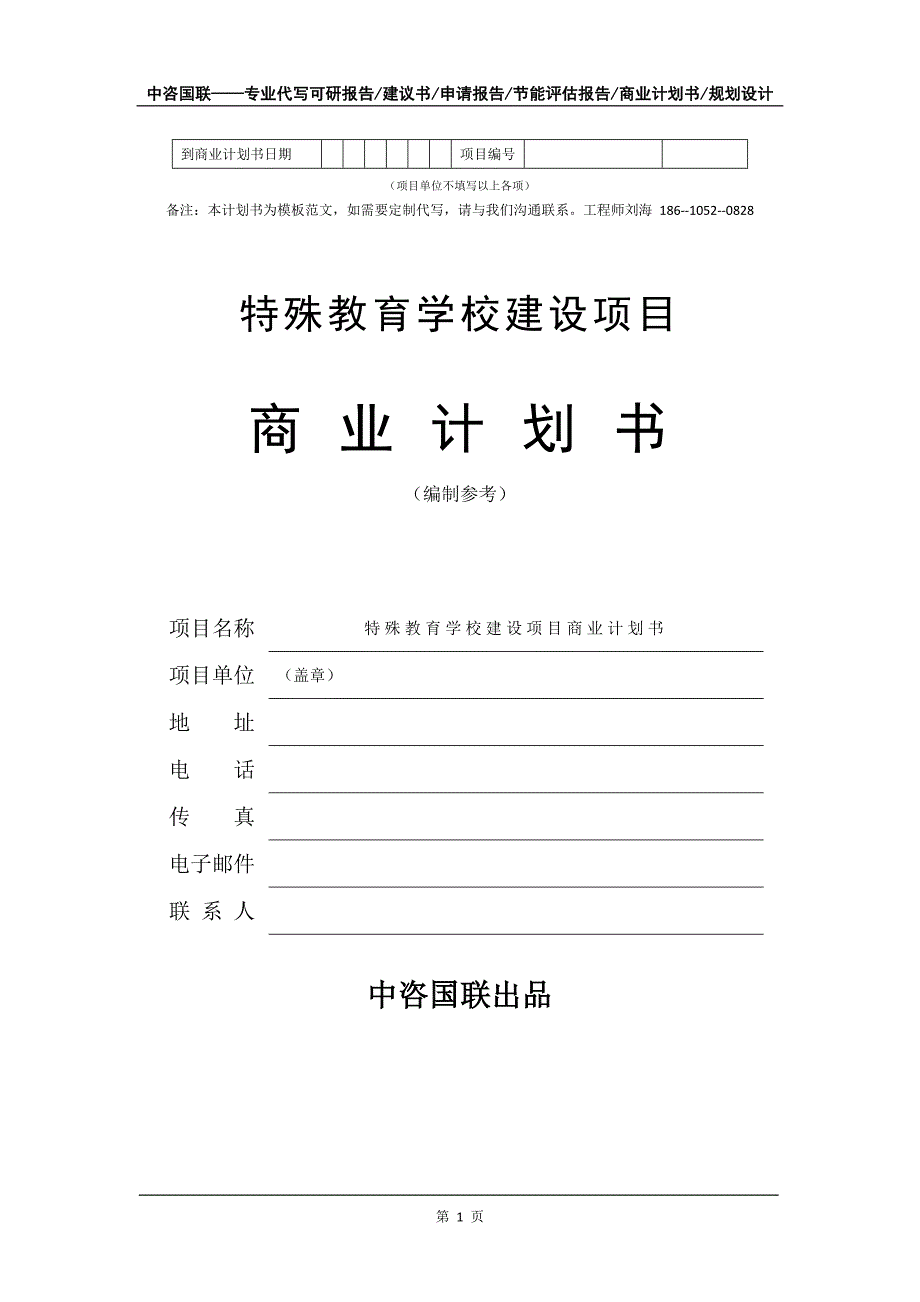 中咨国联——专业代写可研报告/建议书/申请报告/节能评估报告/商业计划书/规划设计

| 到商业计划书日期 | | | | | | | 项目编号 | | |
|---|---|---|---|---|---|---|---|---|---|

（项目单位不填写以上各项）

备注：本计划书为模板范文，如需要定制代写，请与我们沟通联系。工程师刘海 186--1052--0828

特殊教育学校建设项目

商 业 计 划 书

（编制参考）

项目名称 特殊教育学校建设项目商业计划书

项目单位 （盖章）

地 址

电 话

传 真

电子邮件

联 系 人

中咨国联出品

第 1 页